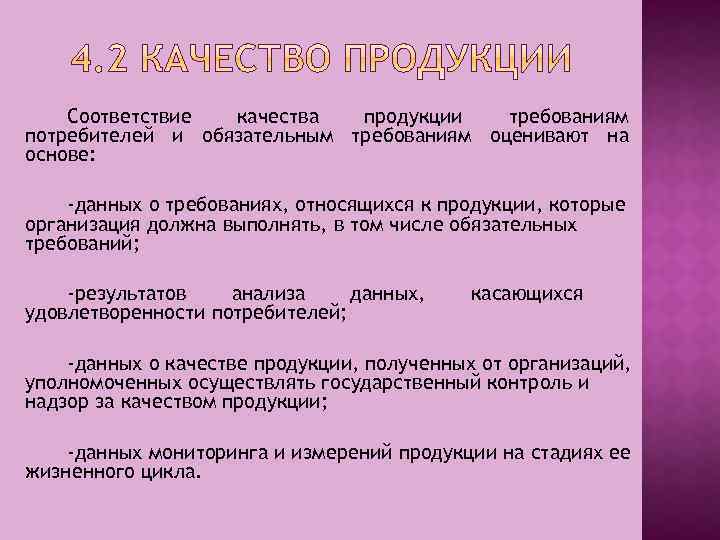 4.2 КАЧЕСТВО ПРОДУКЦИИ

Соответствие качества продукции требованиям потребителей и обязательным требованиям оценивают на основе:

-данных о требованиях, относящихся к продукции, которые организация должна выполнять, в том числе обязательных требований;

-результатов анализа данных, касающихся удовлетворенности потребителей;

-данных о качестве продукции, полученных от организаций, уполномоченных осуществлять государственный контроль и надзор за качеством продукции;

-данных мониторинга и измерений продукции на стадиях ее жизненного цикла.